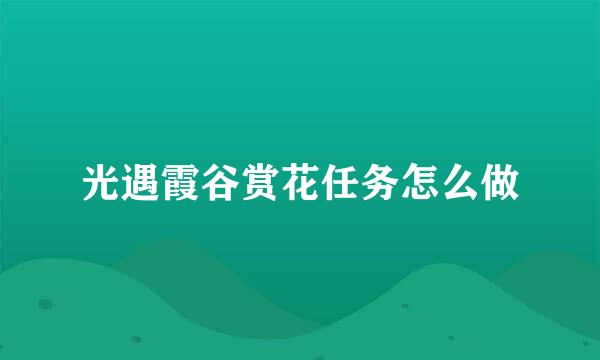 光遇霞谷赏花任务怎么做